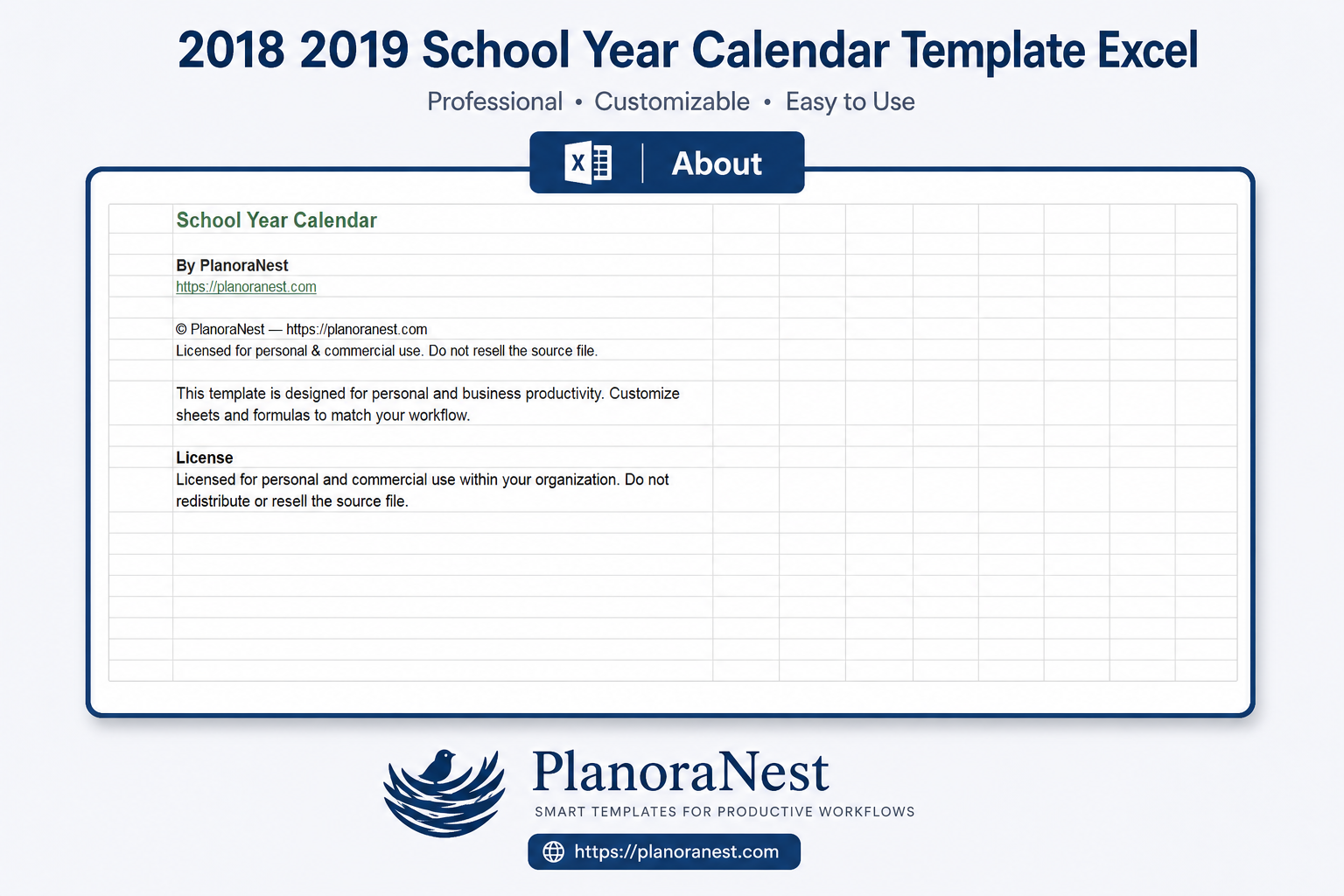 2018 2019 School Year Calendar Template Excel

Professional • Customizable • Easy to Use

About

School Year Calendar

By PlanoraNest
https://planoranest.com

© PlanoraNest — https://planoranest.com
Licensed for personal & commercial use. Do not resell the source file.

This template is designed for personal and business productivity. Customize sheets and formulas to match your workflow.

License
Licensed for personal and commercial use within your organization. Do not redistribute or resell the source file.

PlanoraNest
SMART TEMPLATES FOR PRODUCTIVE WORKFLOWS
https://planoranest.com